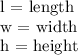 l = length
w = width
h = height